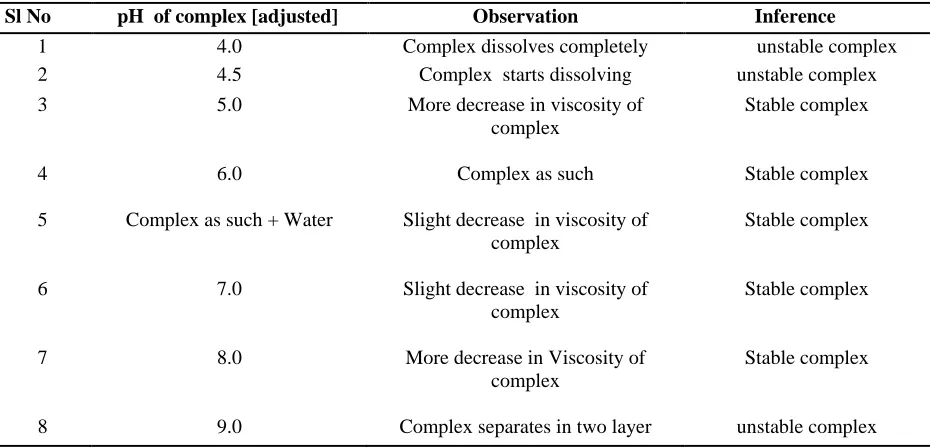 | Sl No | pH of complex [adjusted] | Observation | Inference |
|---|---|---|---|
| 1 | 4.0 | Complex dissolves completely | unstable complex |
| 2 | 4.5 | Complex starts dissolving | unstable complex |
| 3 | 5.0 | More decrease in viscosity of complex | Stable complex |
| 4 | 6.0 | Complex as such | Stable complex |
| 5 | Complex as such + Water | Slight decrease in viscosity of complex | Stable complex |
| 6 | 7.0 | Slight decrease in viscosity of complex | Stable complex |
| 7 | 8.0 | More decrease in Viscosity of complex | Stable complex |
| 8 | 9.0 | Complex separates in two layer | unstable complex |